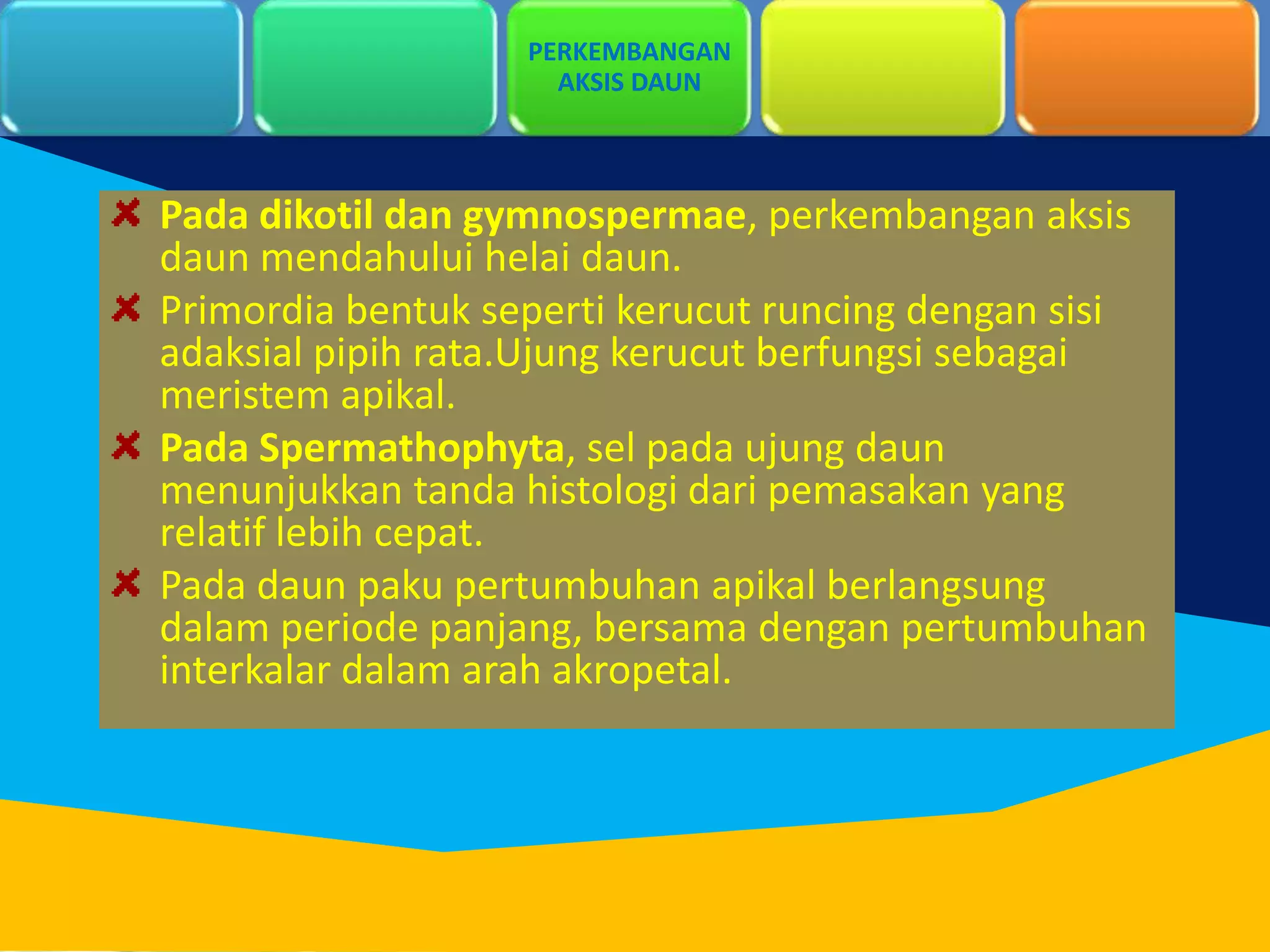 PERKEMBANGAN AKSIS DAUN

Pada dikotil dan gymnospermae, perkembangan aksis daun mendahului helai daun.

Primordia bentuk seperti kerucut runcing dengan sisi adaksial pipih rata.Ujung kerucut berfungsi sebagai meristem apikal.

Pada Spermathophyta, sel pada ujung daun menunjukkan tanda histologi dari pemasakan yang relatif lebih cepat.

Pada daun paku pertumbuhan apikal berlangsung dalam periode panjang, bersama dengan pertumbuhan interkalar dalam arah akropetal.